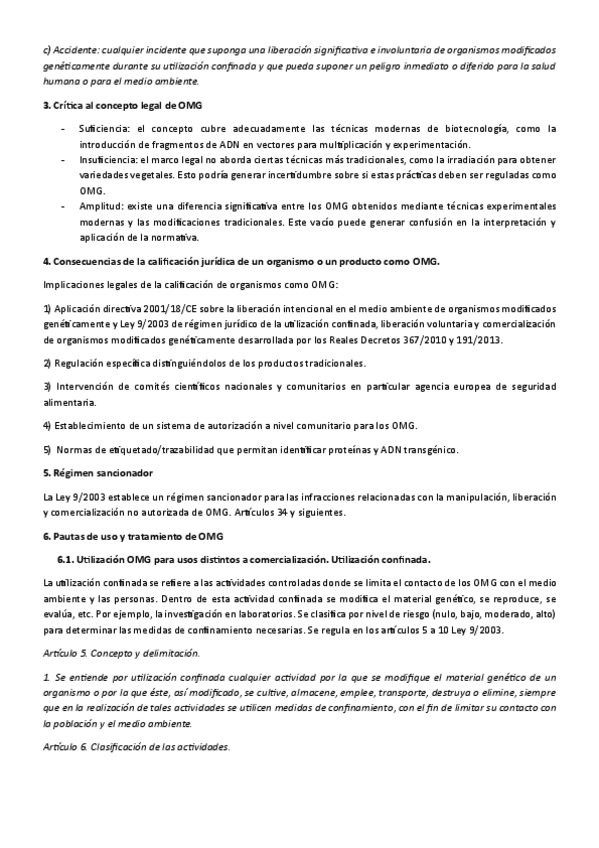 c) Accidente: cualquier incidente que suponga una liberación significativa e involuntaria de organismos modificados genéticamente durante su utilización confinada y que pueda suponer un peligro inmediato o diferido para la salud humana o para el medio ambiente.

3. Crítica al concepto legal de OMG

- Suficiencia: el concepto cubre adecuadamente las técnicas modernas de biotecnología, como la introducción de fragmentos de ADN en vectores para multiplicación y experimentación.
- Insuficiencia: el marco legal no aborda ciertas técnicas más tradicionales, como la irradiación para obtener variedades vegetales. Esto podría generar incertidumbre sobre si estas prácticas deben ser reguladas como OMG.
- Amplitud: existe una diferencia significativa entre los OMG obtenidos mediante técnicas experimentales modernas y las modificaciones tradicionales. Este vacío puede generar confusión en la interpretación y aplicación de la normativa.

4. Consecuencias de la calificación jurídica de un organismo o un producto como OMG.

Implicaciones legales de la calificación de organismos como OMG:

1) Aplicación directiva 2001/18/CE sobre la liberación intencional en el medio ambiente de organismos modificados genéticamente y Ley 9/2003 de régimen jurídico de la utilización confinada, liberación voluntaria y comercialización de organismos modificados genéticamente desarrollada por los Reales Decretos 367/2010 y 191/2013.

2) Regulación específica distinguiéndolos de los productos tradicionales.

3) Intervención de comités científicos nacionales y comunitarios en particular agencia europea de seguridad alimentaria.

4) Establecimiento de un sistema de autorización a nivel comunitario para los OMG.

5) Normas de etiquetado/trazabilidad que permitan identificar proteínas y ADN transgénico.

5. Régimen sancionador

La Ley 9/2003 establece un régimen sancionador para las infracciones relacionadas con la manipulación, liberación y comercialización no autorizada de OMG. Artículos 34 y siguientes.

6. Pautas de uso y tratamiento de OMG

6.1. Utilización OMG para usos distintos a comercialización. Utilización confinada.

La utilización confinada se refiere a las actividades controladas donde se limita el contacto de los OMG con el medio ambiente y las personas. Dentro de esta actividad confinada se modifica el material genético, se reproduce, se evalúa, etc. Por ejemplo, la investigación en laboratorios. Se clasifica por nivel de riesgo (nulo, bajo, moderado, alto) para determinar las medidas de confinamiento necesarias. Se regula en los artículos 5 a 10 Ley 9/2003.

Artículo 5. Concepto y delimitación.

1. Se entiende por utilización confinada cualquier actividad por la que se modifique el material genético de un organismo o por la que éste, así modificado, se cultive, almacene, emplee, transporte, destruya o elimine, siempre que en la realización de tales actividades se utilicen medidas de confinamiento, con el fin de limitar su contacto con la población y el medio ambiente.

Artículo 6. Clasificación de las actividades.